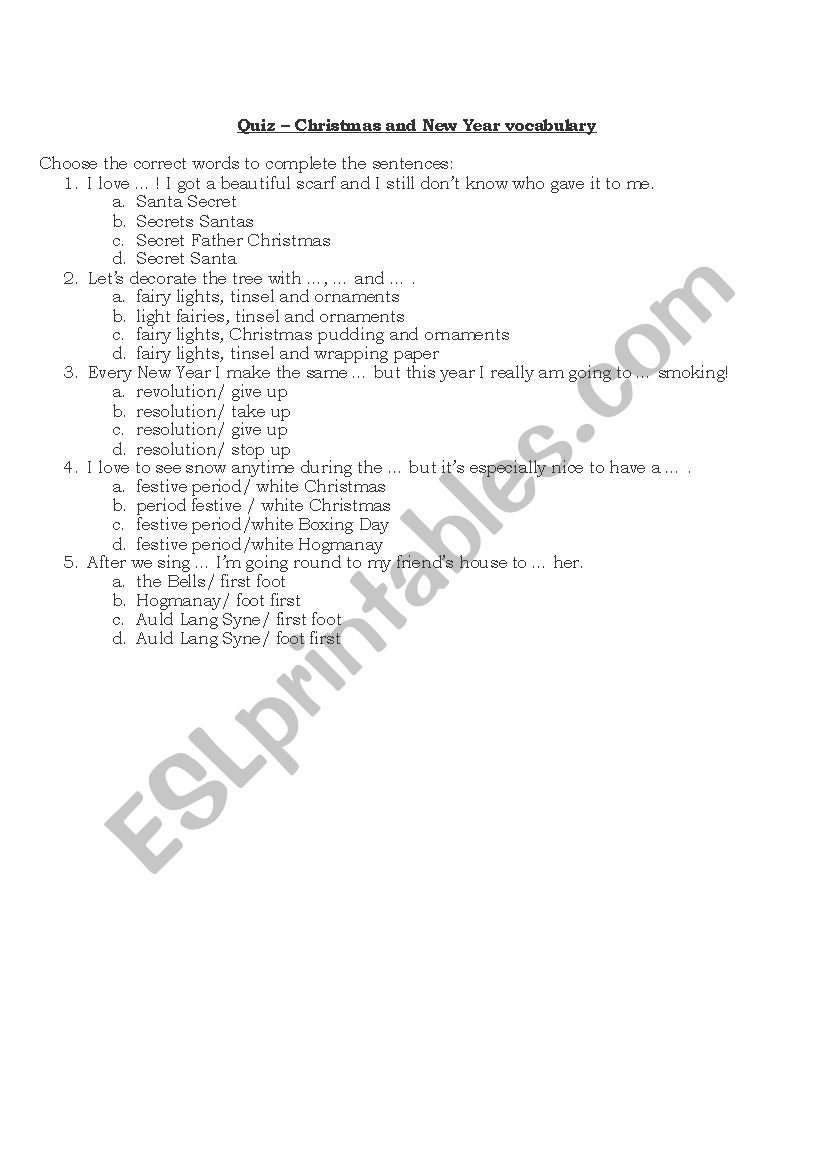 Quiz – Christmas and New Year vocabulary

Choose the correct words to complete the sentences:

1. I love … ! I got a beautiful scarf and I still don't know who gave it to me.
   a. Santa Secret
   b. Secrets Santas
   c. Secret Father Christmas
   d. Secret Santa
2. Let's decorate the tree with …, … and … .
   a. fairy lights, tinsel and ornaments
   b. light fairies, tinsel and ornaments
   c. fairy lights, Christmas pudding and ornaments
   d. fairy lights, tinsel and wrapping paper
3. Every New Year I make the same … but this year I really am going to … smoking!
   a. revolution/ give up
   b. resolution/ take up
   c. resolution/ give up
   d. resolution/ stop up
4. I love to see snow anytime during the … but it's especially nice to have a … .
   a. festive period/ white Christmas
   b. period festive / white Christmas
   c. festive period/white Boxing Day
   d. festive period/white Hogmanay
5. After we sing … I'm going round to my friend's house to … her.
   a. the Bells/ first foot
   b. Hogmanay/ foot first
   c. Auld Lang Syne/ first foot
   d. Auld Lang Syne/ foot first

ESLprintables.com